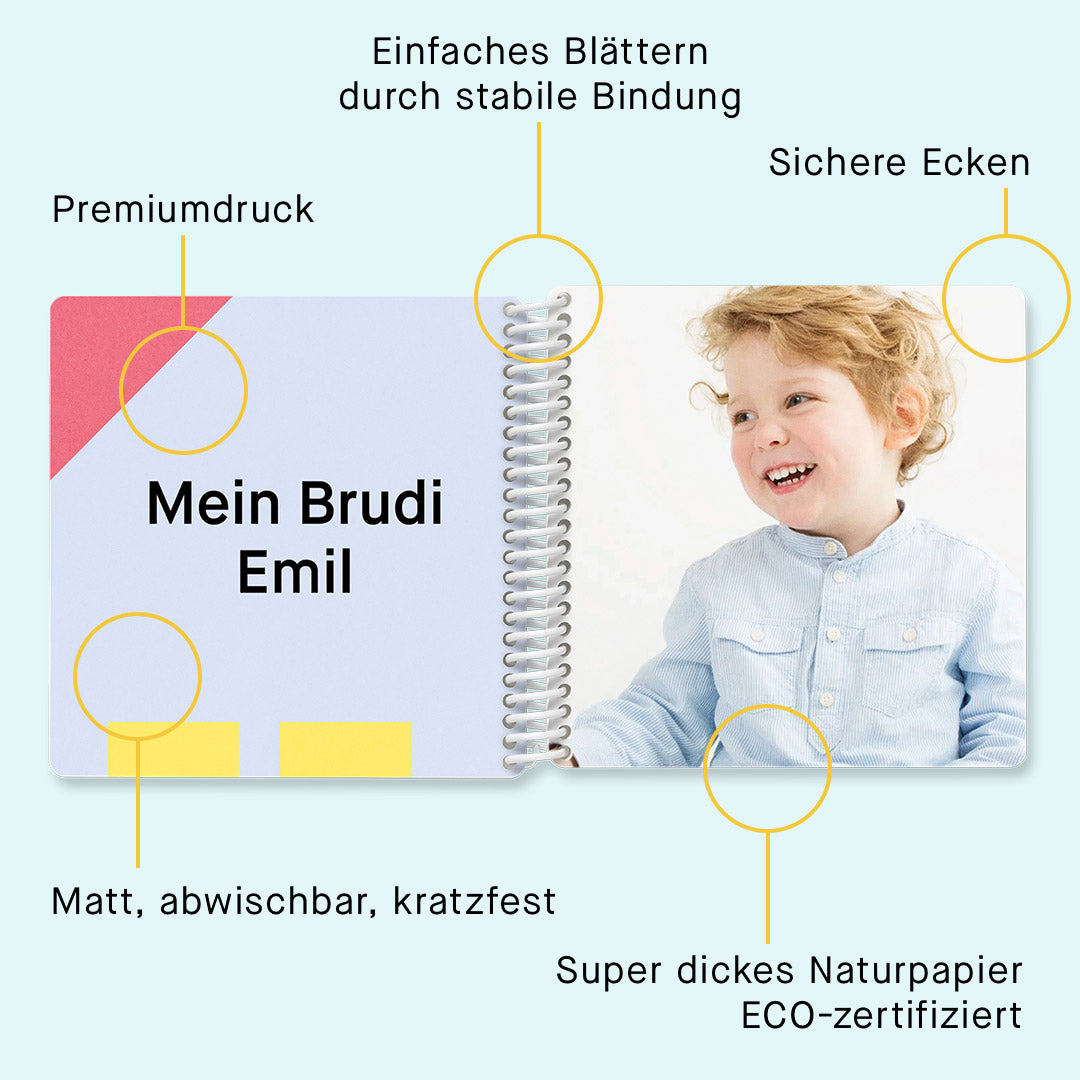 Einfaches Blättern durch stabile Bindung

Sichere Ecken

Premiumdruck

Mein Brudi Emil

Matt, abwischbar, kratzfest

Super dickes Naturpapier ECO-zertifiziert